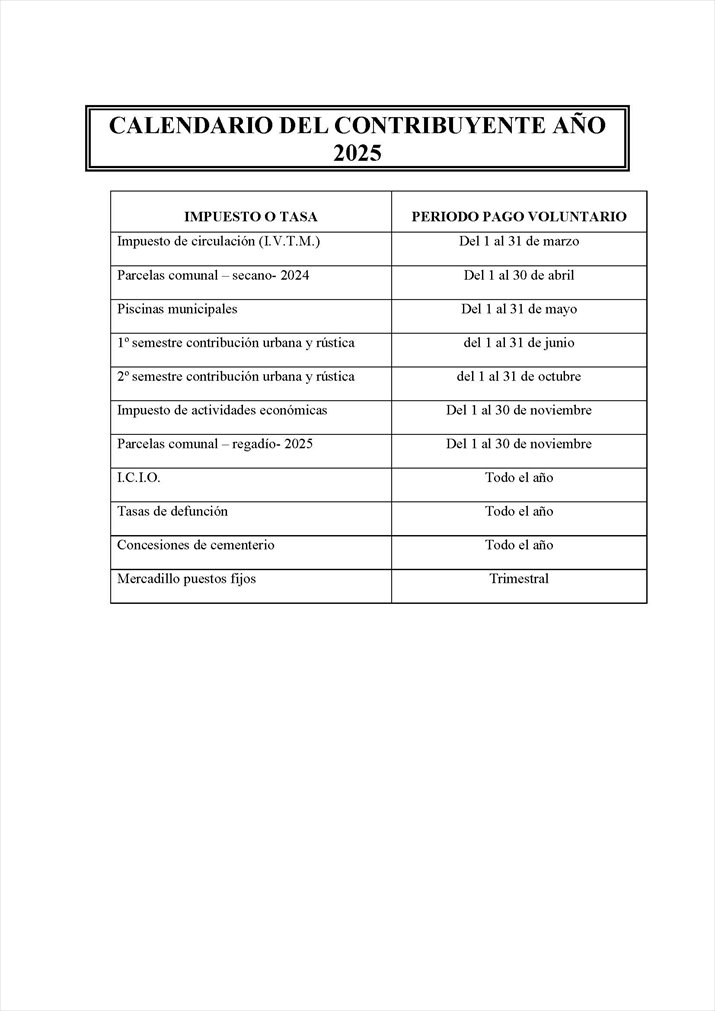 CALENDARIO DEL CONTRIBUYENTE AÑO 2025

| IMPUESTO O TASA | PERIODO PAGO VOLUNTARIO |
|---|---|
| Impuesto de circulación (I.V.T.M.) | Del 1 al 31 de marzo |
| Parcelas comunal – secano- 2024 | Del 1 al 30 de abril |
| Piscinas municipales | Del 1 al 31 de mayo |
| 1º semestre contribución urbana y rústica | del 1 al 31 de junio |
| 2º semestre contribución urbana y rústica | del 1 al 31 de octubre |
| Impuesto de actividades económicas | Del 1 al 30 de noviembre |
| Parcelas comunal – regadío- 2025 | Del 1 al 30 de noviembre |
| I.C.I.O. | Todo el año |
| Tasas de defunción | Todo el año |
| Concesiones de cementerio | Todo el año |
| Mercadillo puestos fijos | Trimestral |